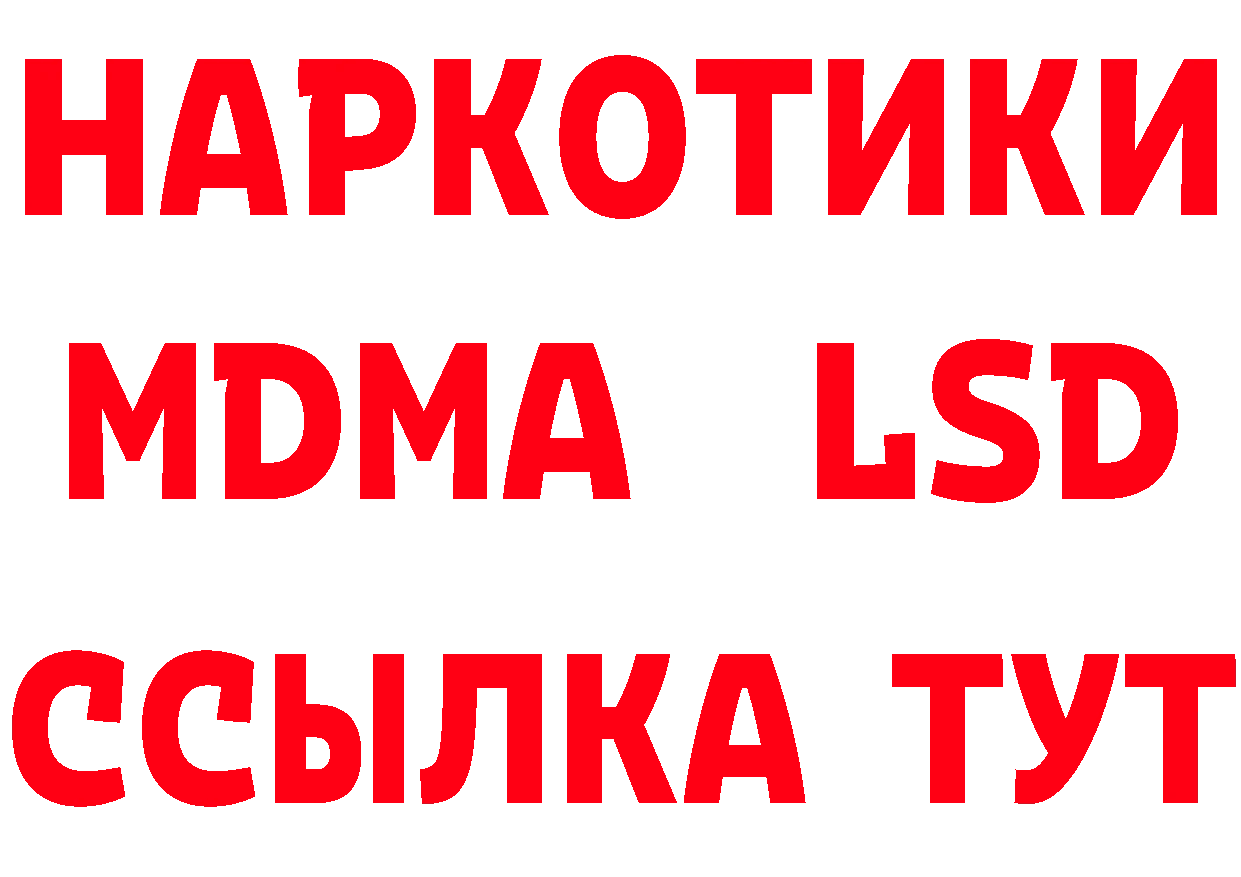 НАРКОТИКИ
MDMA LSD
ССЫЛКА ТУТ